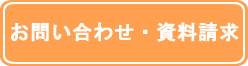 お問い合わせ・資料請求